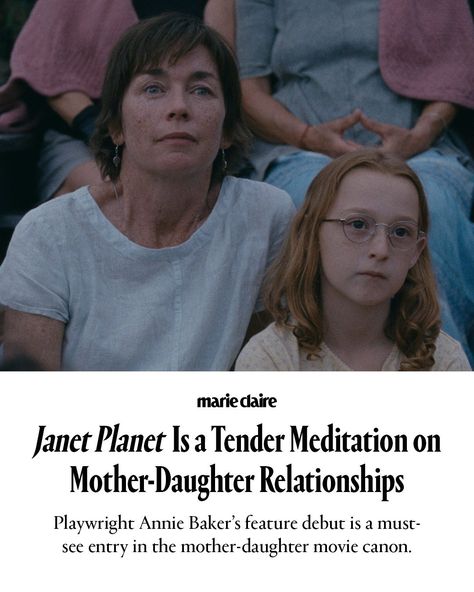 marie claire

Janet Planet Is a Tender Meditation on Mother-Daughter Relationships

Playwright Annie Baker's feature debut is a must-see entry in the mother-daughter movie canon.